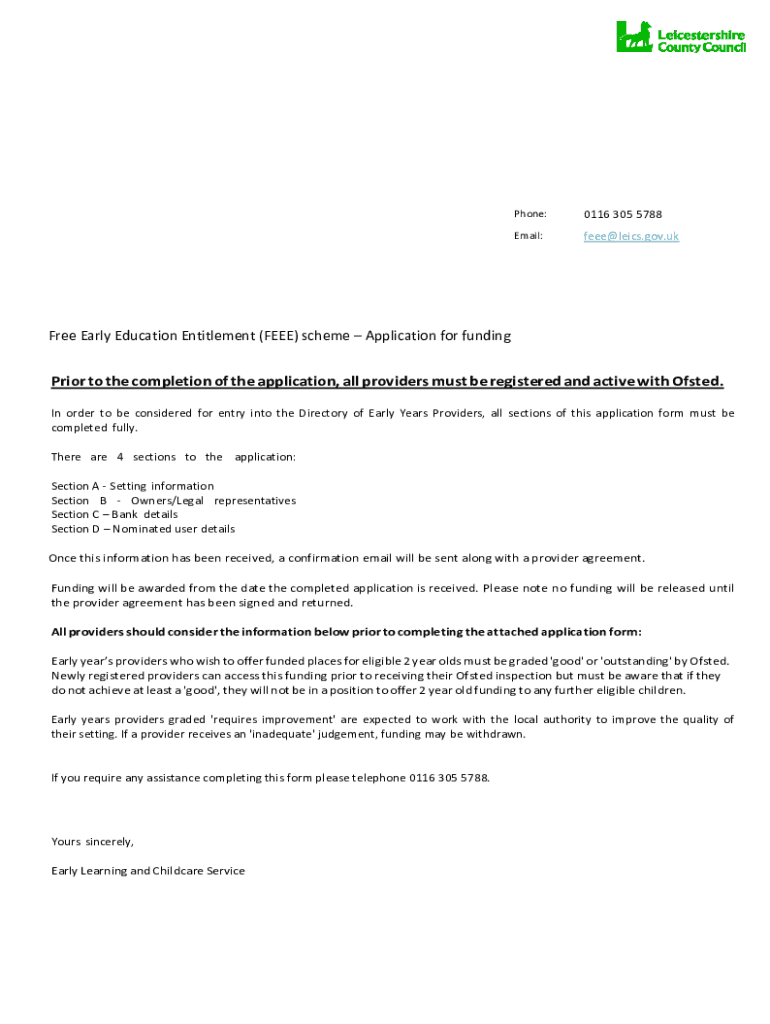 Leicestershire County Council

Phone: 0116 305 5788
Email: feee@leics.gov.uk

Free Early Education Entitlement (FEEE) scheme – Application for funding

Prior to the completion of the application, all providers must be registered and active with Ofsted.

In order to be considered for entry into the Directory of Early Years Providers, all sections of this application form must be completed fully.

There are 4 sections to the application:

Section A - Setting information
Section B - Owners/Legal representatives
Section C – Bank details
Section D – Nominated user details

Once this information has been received, a confirmation email will be sent along with a provider agreement.

Funding will be awarded from the date the completed application is received. Please note no funding will be released until the provider agreement has been signed and returned.

All providers should consider the information below prior to completing the attached application form:

Early year's providers who wish to offer funded places for eligible 2 year olds must be graded 'good' or 'outstanding' by Ofsted. Newly registered providers can access this funding prior to receiving their Ofsted inspection but must be aware that if they do not achieve at least a 'good', they will not be in a position to offer 2 year old funding to any further eligible children.

Early years providers graded 'requires improvement' are expected to work with the local authority to improve the quality of their setting. If a provider receives an 'inadequate' judgement, funding may be withdrawn.

If you require any assistance completing this form please telephone 0116 305 5788.

Yours sincerely,

Early Learning and Childcare Service